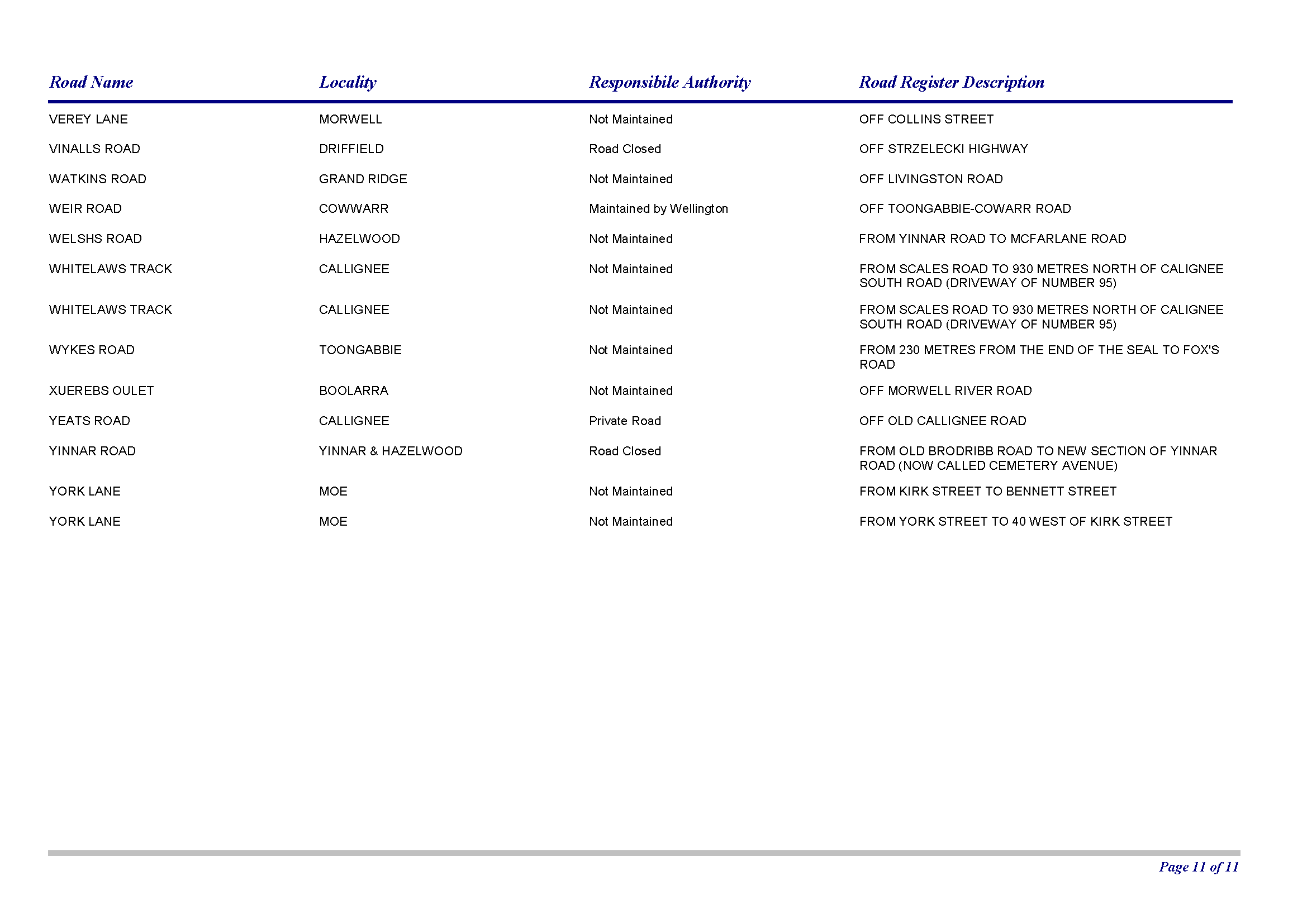 | Road Name | Locality | Responsibile Authority | Road Register Description |
|---|---|---|---|
| VEREY LANE | MORWELL | Not Maintained | OFF COLLINS STREET |
| VINALLS ROAD | DRIFFIELD | Road Closed | OFF STRZELECKI HIGHWAY |
| WATKINS ROAD | GRAND RIDGE | Not Maintained | OFF LIVINGSTON ROAD |
| WEIR ROAD | COWWARR | Maintained by Wellington | OFF TOONGABBIE-COWARR ROAD |
| WELSHS ROAD | HAZELWOOD | Not Maintained | FROM YINNAR ROAD TO MCFARLANE ROAD |
| WHITELAWS TRACK | CALLIGNEE | Not Maintained | FROM SCALES ROAD TO 930 METRES NORTH OF CALIGNEE SOUTH ROAD (DRIVEWAY OF NUMBER 95) |
| WHITELAWS TRACK | CALLIGNEE | Not Maintained | FROM SCALES ROAD TO 930 METRES NORTH OF CALIGNEE SOUTH ROAD (DRIVEWAY OF NUMBER 95) |
| WYKES ROAD | TOONGABBIE | Not Maintained | FROM 230 METRES FROM THE END OF THE SEAL TO FOX'S ROAD |
| XUEREBS OULET | BOOLARRA | Not Maintained | OFF MORWELL RIVER ROAD |
| YEATS ROAD | CALLIGNEE | Private Road | OFF OLD CALLIGNEE ROAD |
| YINNAR ROAD | YINNAR & HAZELWOOD | Road Closed | FROM OLD BRODRIBB ROAD TO NEW SECTION OF YINNAR ROAD (NOW CALLED CEMETERY AVENUE) |
| YORK LANE | MOE | Not Maintained | FROM KIRK STREET TO BENNETT STREET |
| YORK LANE | MOE | Not Maintained | FROM YORK STREET TO 40 WEST OF KIRK STREET |

Page 11 of 11